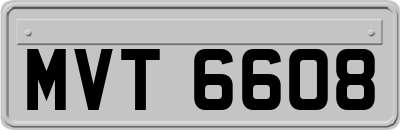 MVT 6608